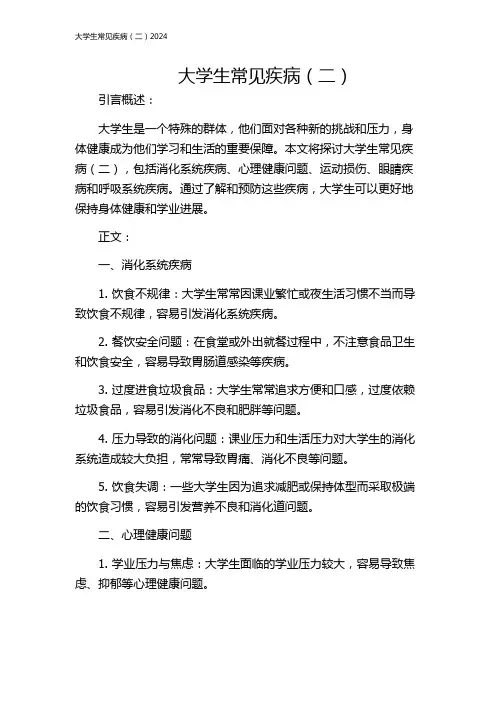 大学生常见疾病（二）2024

大学生常见疾病（二）

引言概述：

大学生是一个特殊的群体，他们面对各种新的挑战和压力，身体健康成为他们学习和生活的重要保障。本文将探讨大学生常见疾病（二），包括消化系统疾病、心理健康问题、运动损伤、眼睛疾病和呼吸系统疾病。通过了解和预防这些疾病，大学生可以更好地保持身体健康和学业进展。

正文：

一、消化系统疾病

1. 饮食不规律：大学生常常因课业繁忙或夜生活习惯不当而导致饮食不规律，容易引发消化系统疾病。

2. 餐饮安全问题：在食堂或外出就餐过程中，不注意食品卫生和饮食安全，容易导致胃肠道感染等疾病。

3. 过度进食垃圾食品：大学生常常追求方便和口感，过度依赖垃圾食品，容易引发消化不良和肥胖等问题。

4. 压力导致的消化问题：课业压力和生活压力对大学生的消化系统造成较大负担，常常导致胃痛、消化不良等问题。

5. 饮食失调：一些大学生因为追求减肥或保持体型而采取极端的饮食习惯，容易引发营养不良和消化道问题。

二、心理健康问题

1. 学业压力与焦虑：大学生面临的学业压力较大，容易导致焦虑、抑郁等心理健康问题。